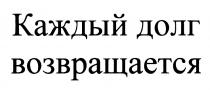 Каждый долг возвращается